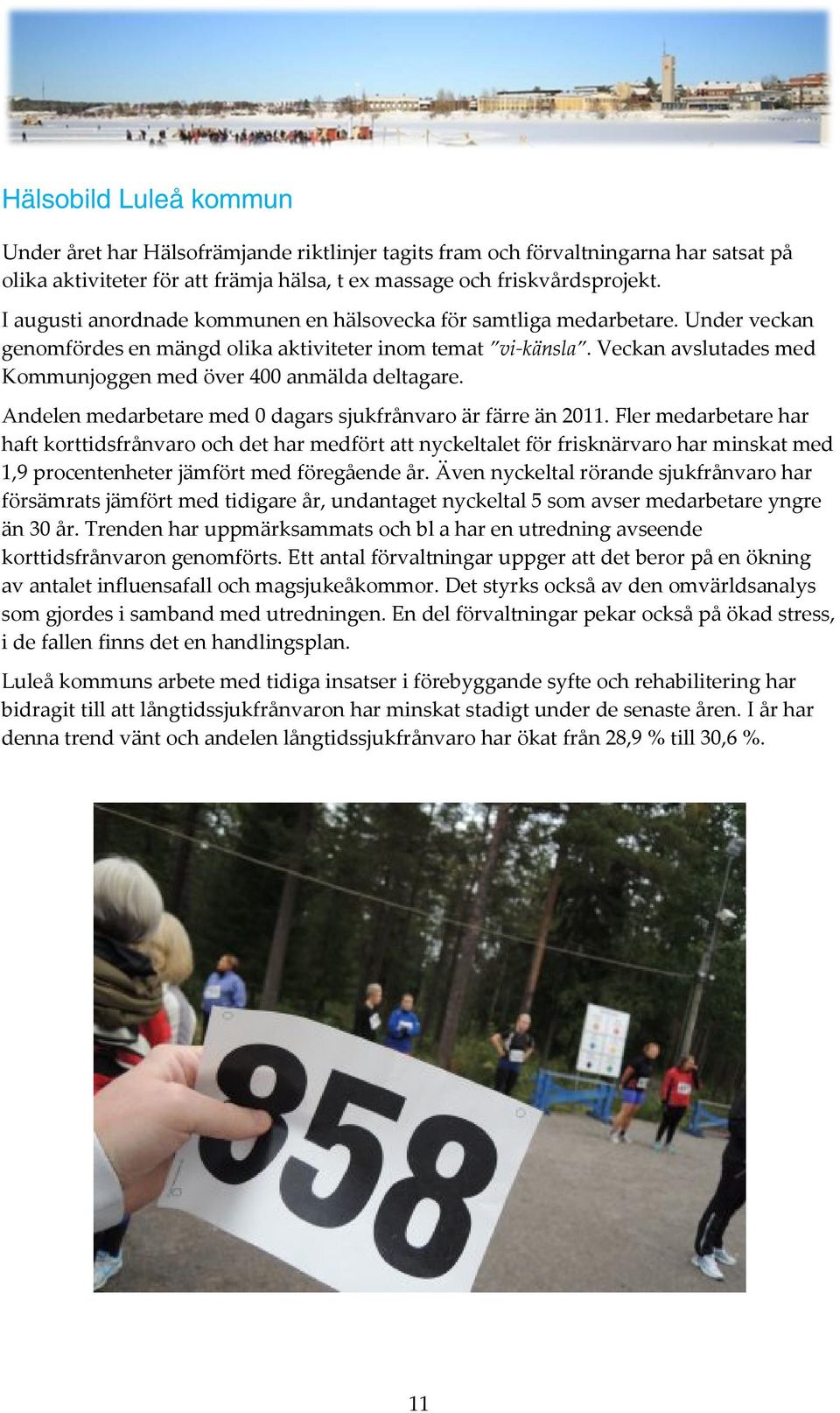 Hälsobild Luleå kommun

Under året har Hälsofrämjande riktlinjer tagits fram och förvaltningarna har satsat på olika aktiviteter för att främja hälsa, t ex massage och friskvårdsprojekt.

I augusti anordnade kommunen en hälsovecka för samtliga medarbetare. Under veckan genomfördes en mängd olika aktiviteter inom temat "vi-känsla". Veckan avslutades med Kommunjoggen med över 400 anmälda deltagare.

Andelen medarbetare med 0 dagars sjukfrånvaro är färre än 2011. Fler medarbetare har haft korttidsfrånvaro och det har medfört att nyckeltalet för frisknärvaro har minskat med 1,9 procentenheter jämfört med föregående år. Även nyckeltal rörande sjukfrånvaro har försämrats jämfört med tidigare år, undantaget nyckeltal 5 som avser medarbetare yngre än 30 år. Trenden har uppmärksammats och bl a har en utredning avseende korttidsfrånvaron genomförts. Ett antal förvaltningar uppger att det beror på en ökning av antalet influensafall och magsjukeåkommor. Det styrks också av den omvärldsanalys som gjordes i samband med utredningen. En del förvaltningar pekar också på ökad stress, i de fallen finns det en handlingsplan.

Luleå kommuns arbete med tidiga insatser i förebyggande syfte och rehabilitering har bidragit till att långtidssjukfrånvaron har minskat stadigt under de senaste åren. I år har denna trend vänt och andelen långtidssjukfrånvaro har ökat från 28,9 % till 30,6 %.

858

11